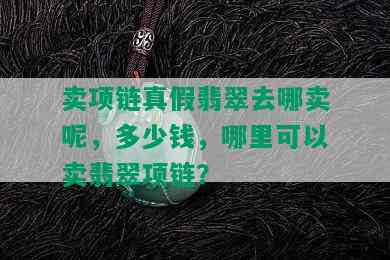 卖项链真假翡翠去哪卖呢，多少钱，哪里可以卖翡翠项链？